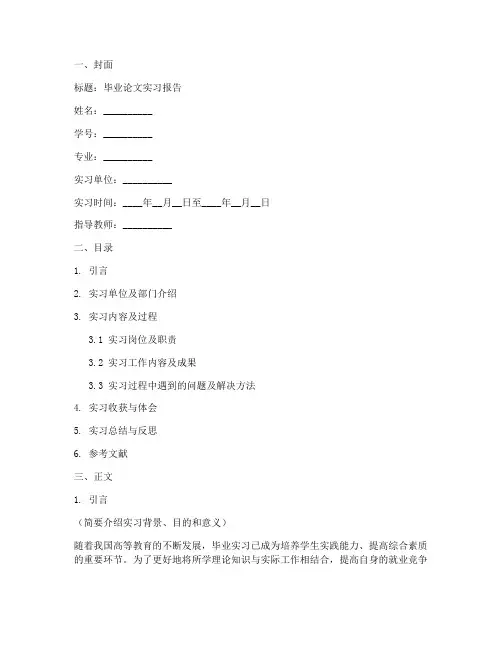 一、封面

标题：毕业论文实习报告

姓名：__________

学号：__________

专业：__________

实习单位：__________

实习时间：____年__月__日至____年__月__日

指导教师：__________

二、目录

1. 引言

2. 实习单位及部门介绍

3. 实习内容及过程

3.1 实习岗位及职责

3.2 实习工作内容及成果

3.3 实习过程中遇到的问题及解决方法

4. 实习收获与体会

5. 实习总结与反思

6. 参考文献

三、正文

1. 引言

（简要介绍实习背景、目的和意义）

随着我国高等教育的不断发展，毕业实习已成为培养学生实践能力、提高综合素质的重要环节。为了更好地将所学理论知识与实际工作相结合，提高自身的就业竞争